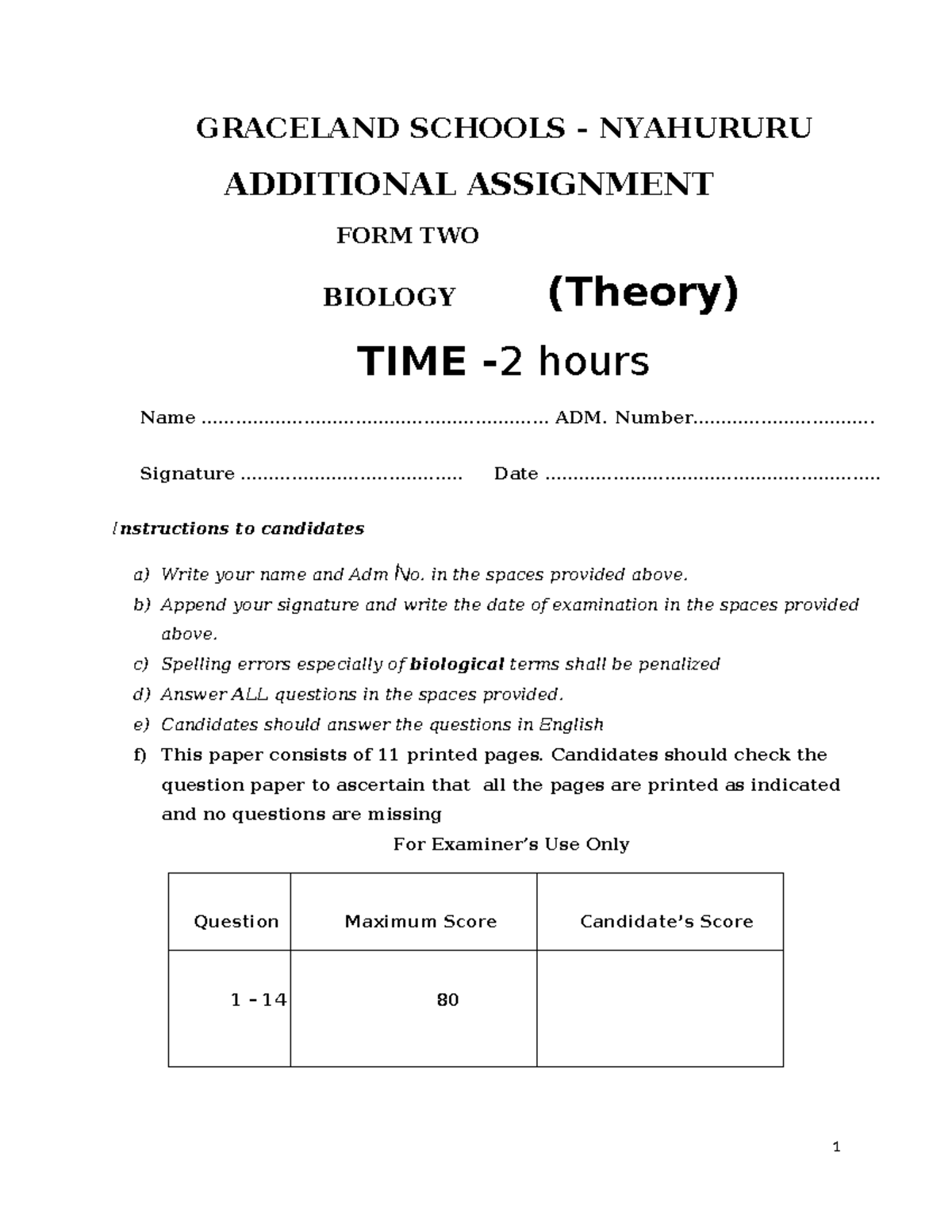 GRACELAND SCHOOLS - NYAHURURU

ADDITIONAL ASSIGNMENT

FORM TWO

BIOLOGY (Theory)

TIME -2 hours

Name ____ ADM. Number____

Signature ____ Date ____

Instructions to candidates

a) Write your name and Adm No. in the spaces provided above.
b) Append your signature and write the date of examination in the spaces provided above.
c) Spelling errors especially of biological terms shall be penalized
d) Answer ALL questions in the spaces provided.
e) Candidates should answer the questions in English
f) This paper consists of 11 printed pages. Candidates should check the question paper to ascertain that all the pages are printed as indicated and no questions are missing

For Examiner's Use Only

| Question | Maximum Score | Candidate's Score |
|---|---|---|
| 1 - 14 | 80 | |

1